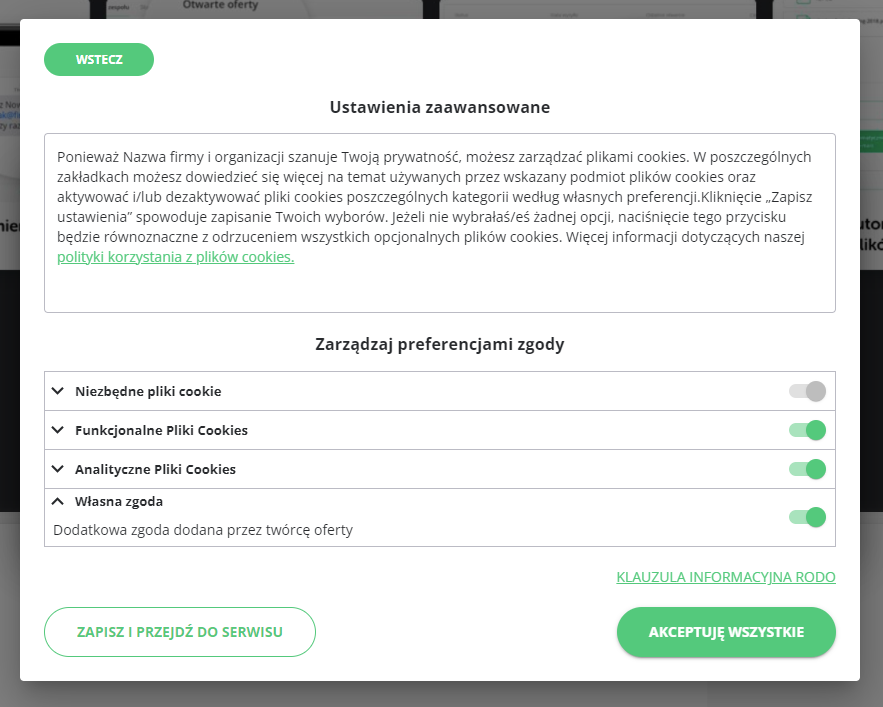 Otwarte oferty

WSTECZ

Ustawienia zaawansowane

Ponieważ Nazwa firmy i organizacji szanuje Twoją prywatność, możesz zarządzać plikami cookies. W poszczególnych zakładkach możesz dowiedzieć się więcej na temat używanych przez wskazany podmiot plików cookies oraz aktywować i/lub dezaktywować pliki cookies poszczególnych kategorii według własnych preferencji.Kliknięcie „Zapisz ustawienia” spowoduje zapisanie Twoich wyborów. Jeżeli nie wybrałaś/eś żadnej opcji, naciśnięcie tego przycisku będzie równoznaczne z odrzuceniem wszystkich opcjonalnych plików cookies. Więcej informacji dotyczących naszej polityki korzystania z plików cookies.

Zarządzaj preferencjami zgody

Niezbędne pliki cookie

Funkcjonalne Pliki Cookies

Analityczne Pliki Cookies

Własna zgoda

Dodatkowa zgoda dodana przez twórcę oferty

KLAUZULA INFORMACYJNA RODO

ZAPISZ I PRZEJDŹ DO SERWISU

AKCEPTUJĘ WSZYSTKIE